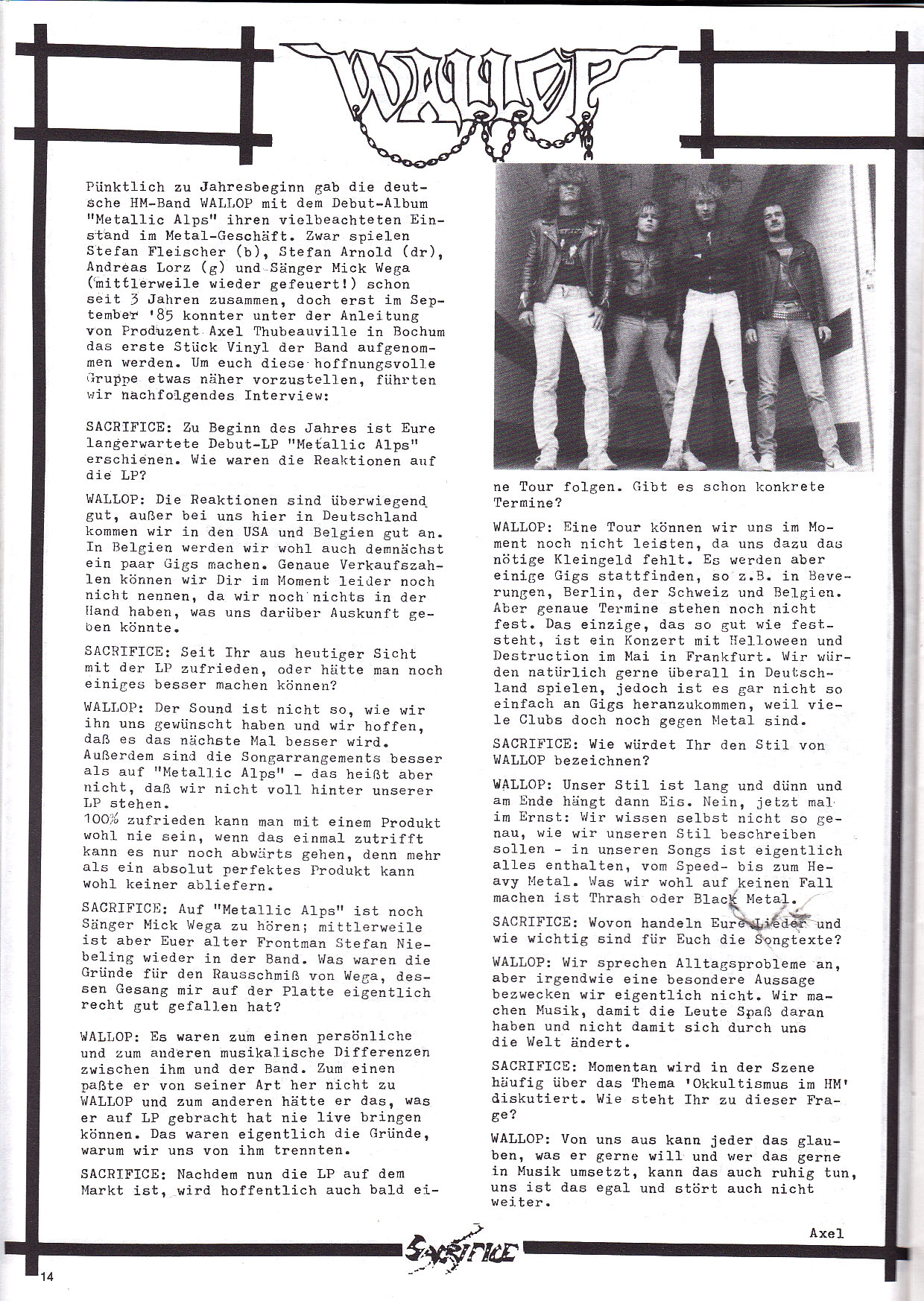 WALLOP

Pünktlich zu Jahresbeginn gab die deutsche HM-Band WALLOP mit dem Debut-Album "Metallic Alps" ihren vielbeachteten Einstand im Metal-Geschäft. Zwar spielen Stefan Fleischer (b), Stefan Arnold (dr), Andreas Lorz (g) und Sänger Mick Wega (mittlerweile wieder gefeuert!) schon seit 3 Jahren zusammen, doch erst im September '85 konnter unter der Anleitung von Produzent Axel Thubeauville in Bochum das erste Stück Vinyl der Band aufgenommen werden. Um euch diese hoffnungsvolle Gruppe etwas näher vorzustellen, führten wir nachfolgendes Interview:

SACRIFICE: Zu Beginn des Jahres ist Eure langerwartete Debut-LP "Metallic Alps" erschienen. Wie waren die Reaktionen auf die LP?

WALLOP: Die Reaktionen sind überwiegend gut, außer bei uns hier in Deutschland kommen wir in den USA und Belgien gut an. In Belgien werden wir wohl auch demnächst ein paar Gigs machen. Genaue Verkaufszahlen können wir Dir im Moment leider noch nicht nennen, da wir noch nichts in der Hand haben, was uns darüber Auskunft geben könnte.

SACRIFICE: Seit Ihr aus heutiger Sicht mit der LP zufrieden, oder hätte man noch einiges besser machen können?

WALLOP: Der Sound ist nicht so, wie wir ihn uns gewünscht haben und wir hoffen, daß es das nächste Mal besser wird. Außerdem sind die Songarrangements besser als auf "Metallic Alps" - das heißt aber nicht, daß wir nicht voll hinter unserer LP stehen.
100% zufrieden kann man mit einem Produkt wohl nie sein, wenn das einmal zutrifft kann es nur noch abwärts gehen, denn mehr als ein absolut perfektes Produkt kann wohl keiner abliefern.

SACRIFICE: Auf "Metallic Alps" ist noch Sänger Mick Wega zu hören; mittlerweile ist aber Euer alter Frontman Stefan Niebeling wieder in der Band. Was waren die Gründe für den Rausschmiß von Wega, dessen Gesang mir auf der Platte eigentlich recht gut gefallen hat?

WALLOP: Es waren zum einen persönliche und zum anderen musikalische Differenzen zwischen ihm und der Band. Zum einen paßte er von seiner Art her nicht zu WALLOP und zum anderen hätte er das, was er auf LP gebracht hat nie live bringen können. Das waren eigentlich die Gründe, warum wir uns von ihm trennten.

SACRIFICE: Nachdem nun die LP auf dem Markt ist, wird hoffentlich auch bald eine Tour folgen. Gibt es schon konkrete Termine?

WALLOP: Eine Tour können wir uns im Moment noch nicht leisten, da uns dazu das nötige Kleingeld fehlt. Es werden aber einige Gigs stattfinden, so z.B. in Beverungen, Berlin, der Schweiz und Belgien. Aber genaue Termine stehen noch nicht fest. Das einzige, das so gut wie feststeht, ist ein Konzert mit Helloween und Destruction im Mai in Frankfurt. Wir würden natürlich gerne überall in Deutschland spielen, jedoch ist es gar nicht so einfach an Gigs heranzukommen, weil viele Clubs doch noch gegen Metal sind.

SACRIFICE: Wie würdet Ihr den Stil von WALLOP bezeichnen?

WALLOP: Unser Stil ist lang und dünn und am Ende hängt dann Eis. Nein, jetzt mal im Ernst: Wir wissen selbst nicht so genau, wie wir unseren Stil beschreiben sollen - in unseren Songs ist eigentlich alles enthalten, vom Speed- bis zum Heavy Metal. Was wir wohl auf keinen Fall machen ist Thrash oder Black Metal.

SACRIFICE: Wovon handeln Eure Lieder und wie wichtig sind für Euch die Songtexte?

WALLOP: Wir sprechen Alltagsprobleme an, aber irgendwie eine besondere Aussage bezwecken wir eigentlich nicht. Wir machen Musik, damit die Leute Spaß daran haben und nicht damit sich durch uns die Welt ändert.

SACRIFICE: Momentan wird in der Szene häufig über das Thema 'Okkultismus im HM' diskutiert. Wie steht Ihr zu dieser Frage?

WALLOP: Von uns aus kann jeder das glauben, was er gerne will und wer das gerne in Musik umsetzt, kann das auch ruhig tun, uns ist das egal und stört auch nicht weiter.

Axel

SACRIFICE

14